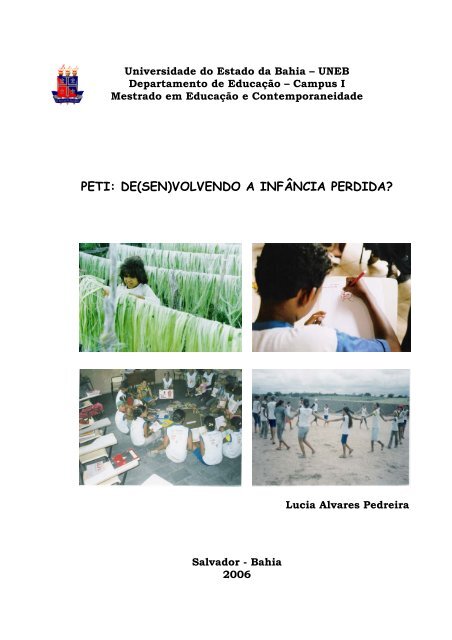 Universidade do Estado da Bahia – UNEB
Departamento de Educação – Campus I
Mestrado em Educação e Contemporaneidade

PETI: DE(SEN)VOLVENDO A INFÂNCIA PERDIDA?

Lucia Alvares Pedreira

Salvador - Bahia
2006